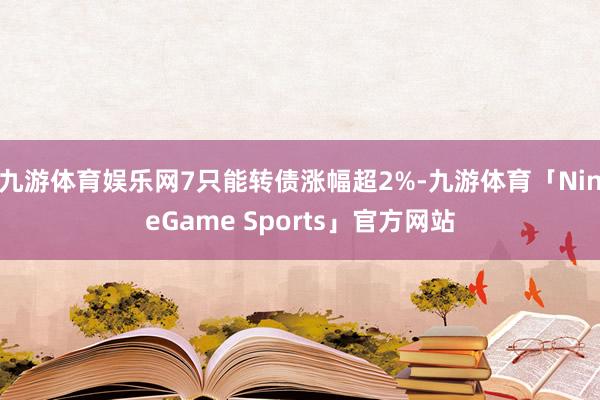 九游体育娱乐网7只能转债涨幅超2%-九游体育「NineGame Sports」官方网站